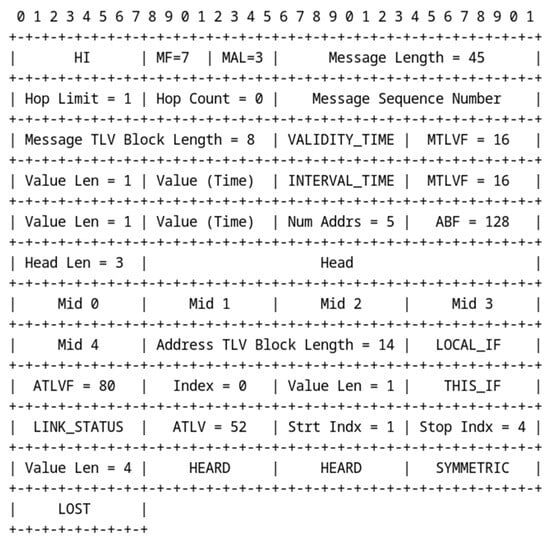 0 1 2 3 4 5 6 7 8 9 0 1 2 3 4 5 6 7 8 9 0 1 2 3 4 5 6 7 8 9 0 1
+-+-+-+-+-+-+-+-+-+-+-+-+-+-+-+-+-+-+-+-+-+-+-+-+-+-+-+-+-+-+-+-+
|      HI       | MF=7  | MAL=3 |      Message Length = 45      |
+-+-+-+-+-+-+-+-+-+-+-+-+-+-+-+-+-+-+-+-+-+-+-+-+-+-+-+-+-+-+-+-+
| Hop Limit = 1 | Hop Count = 0 |    Message Sequence Number    |
+-+-+-+-+-+-+-+-+-+-+-+-+-+-+-+-+-+-+-+-+-+-+-+-+-+-+-+-+-+-+-+-+
| Message TLV Block Length = 8  | VALIDITY_TIME |  MTLVF = 16   |
+-+-+-+-+-+-+-+-+-+-+-+-+-+-+-+-+-+-+-+-+-+-+-+-+-+-+-+-+-+-+-+-+
| Value Len = 1 | Value (Time)  | INTERVAL_TIME |  MTLVF = 16   |
+-+-+-+-+-+-+-+-+-+-+-+-+-+-+-+-+-+-+-+-+-+-+-+-+-+-+-+-+-+-+-+-+
| Value Len = 1 | Value (Time)  | Num Addrs = 5 |   ABF = 128   |
+-+-+-+-+-+-+-+-+-+-+-+-+-+-+-+-+-+-+-+-+-+-+-+-+-+-+-+-+-+-+-+-+
| Head Len = 3  |                     Head                      |
+-+-+-+-+-+-+-+-+-+-+-+-+-+-+-+-+-+-+-+-+-+-+-+-+-+-+-+-+-+-+-+-+
|     Mid 0     |     Mid 1     |     Mid 2     |     Mid 3     |
+-+-+-+-+-+-+-+-+-+-+-+-+-+-+-+-+-+-+-+-+-+-+-+-+-+-+-+-+-+-+-+-+
|     Mid 4     | Address TLV Block Length = 14 |   LOCAL_IF    |
+-+-+-+-+-+-+-+-+-+-+-+-+-+-+-+-+-+-+-+-+-+-+-+-+-+-+-+-+-+-+-+-+
|  ATLVF = 80   |   Index = 0   | Value Len = 1 |    THIS_IF    |
+-+-+-+-+-+-+-+-+-+-+-+-+-+-+-+-+-+-+-+-+-+-+-+-+-+-+-+-+-+-+-+-+
|  LINK_STATUS  |   ATLV = 52   | Strt Indx = 1 | Stop Indx = 4 |
+-+-+-+-+-+-+-+-+-+-+-+-+-+-+-+-+-+-+-+-+-+-+-+-+-+-+-+-+-+-+-+-+
| Value Len = 4 |     HEARD     |     HEARD     |   SYMMETRIC   |
+-+-+-+-+-+-+-+-+-+-+-+-+-+-+-+-+-+-+-+-+-+-+-+-+-+-+-+-+-+-+-+-+
|     LOST      |
+-+-+-+-+-+-+-+-+